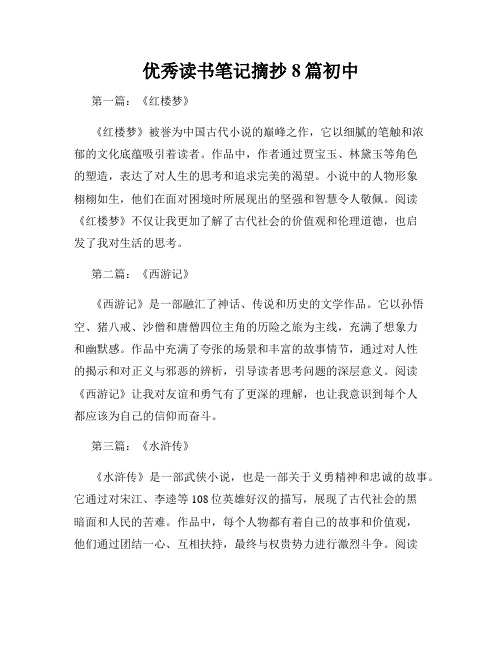 优秀读书笔记摘抄8篇初中

第一篇：《红楼梦》

《红楼梦》被誉为中国古代小说的巅峰之作，它以细腻的笔触和浓郁的文化底蕴吸引着读者。作品中，作者通过贾宝玉、林黛玉等角色的塑造，表达了对人生的思考和追求完美的渴望。小说中的人物形象栩栩如生，他们在面对困境时所展现出的坚强和智慧令人敬佩。阅读《红楼梦》不仅让我更加了解了古代社会的价值观和伦理道德，也启发了我对生活的思考。

第二篇：《西游记》

《西游记》是一部融汇了神话、传说和历史的文学作品。它以孙悟空、猪八戒、沙僧和唐僧四位主角的历险之旅为主线，充满了想象力和幽默感。作品中充满了夸张的场景和丰富的故事情节，通过对人性的揭示和对正义与邪恶的辨析，引导读者思考问题的深层意义。阅读《西游记》让我对友谊和勇气有了更深的理解，也让我意识到每个人都应该为自己的信仰而奋斗。

第三篇：《水浒传》

《水浒传》是一部武侠小说，也是一部关于义勇精神和忠诚的故事。它通过对宋江、李逵等108位英雄好汉的描写，展现了古代社会的黑暗面和人民的苦难。作品中，每个人物都有着自己的故事和价值观，他们通过团结一心、互相扶持，最终与权贵势力进行激烈斗争。阅读